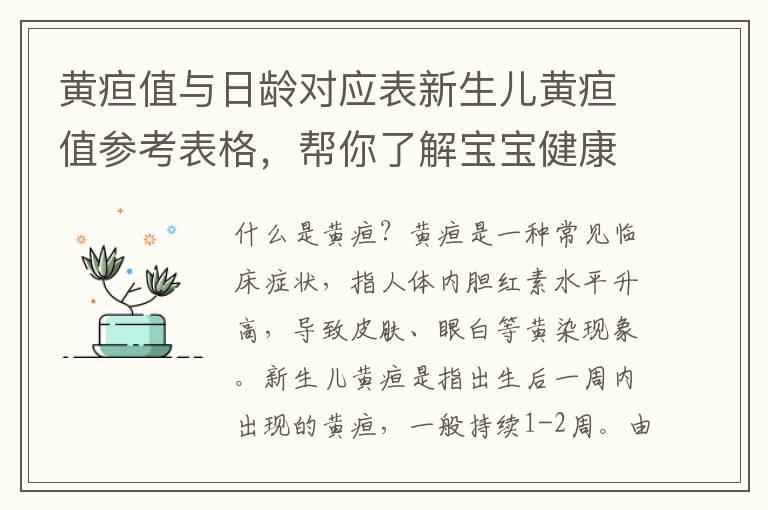 黄疸值与日龄对应表新生儿黄疸值参考表格，帮你了解宝宝健康

什么是黄疸？黄疸是一种常见临床症状，指人体内胆红素水平升高，导致皮肤、眼白等黄染现象。新生儿黄疸是指出生后一周内出现的黄疸，一般持续1-2周。由